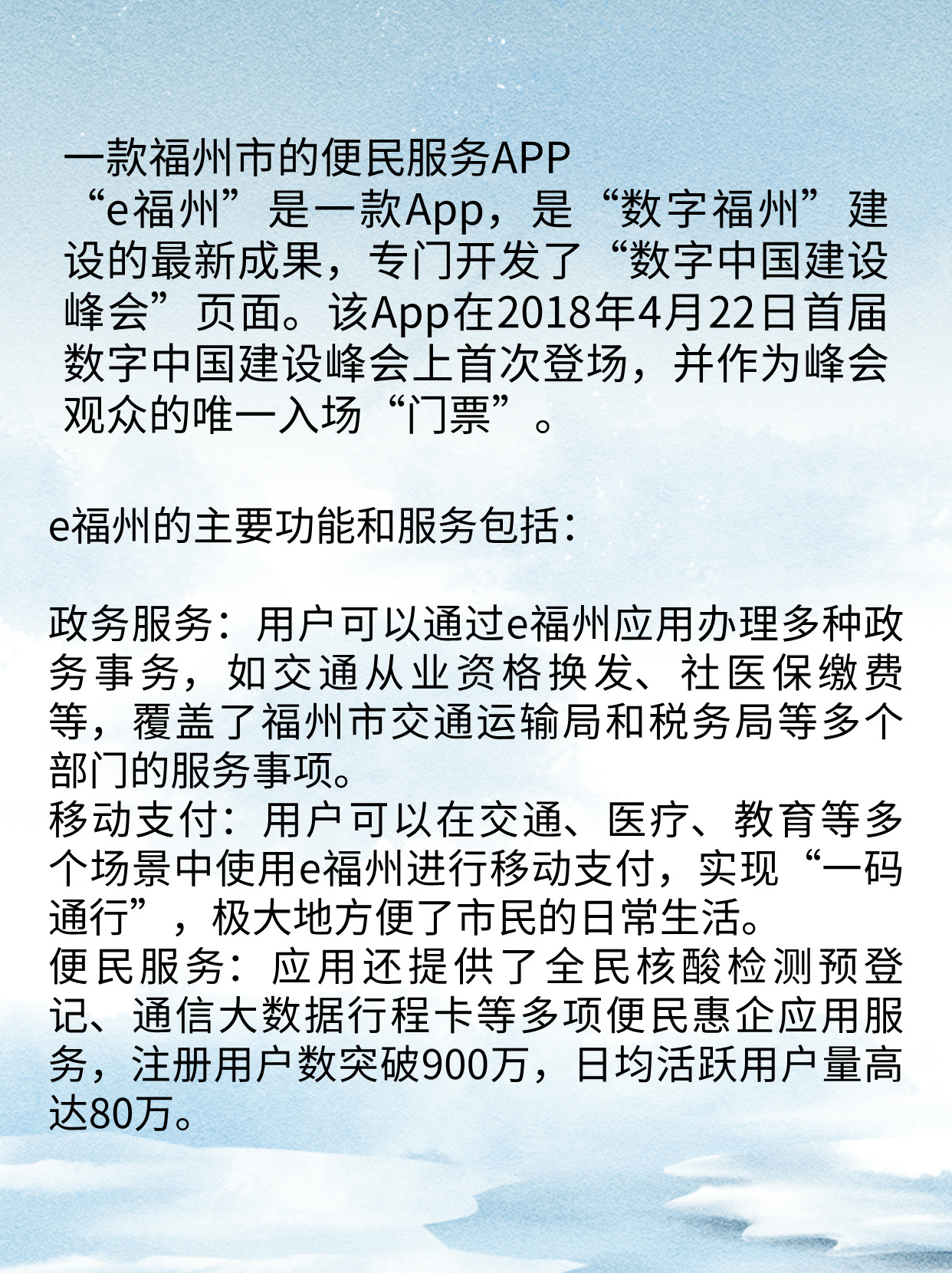 一款福州市的便民服务APP
“e福州”是一款App，是“数字福州”建设的最新成果，专门开发了“数字中国建设峰会”页面。该App在2018年4月22日首届数字中国建设峰会上首次登场，并作为峰会观众的唯一入场“门票”。

e福州的主要功能和服务包括：

政务服务：用户可以通过e福州应用办理多种政务事务，如交通从业资格换发、社医保缴费等，覆盖了福州市交通运输局和税务局等多个部门的服务事项。
移动支付：用户可以在交通、医疗、教育等多个场景中使用e福州进行移动支付，实现“一码通行”，极大地方便了市民的日常生活。
便民服务：应用还提供了全民核酸检测预登记、通信大数据行程卡等多项便民惠企应用服务，注册用户数突破900万，日均活跃用户量高达80万。